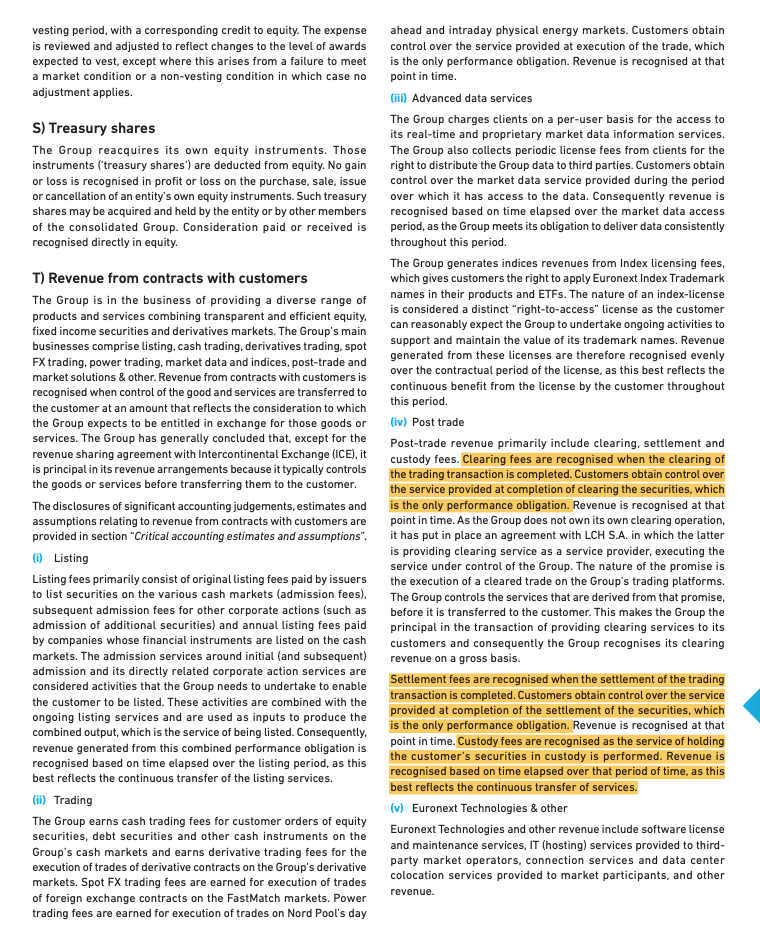 vesting period, with a corresponding credit to equity. The expense is reviewed and adjusted to reflect changes to the level of awards expected to vest, except where this arises from a failure to meet a market condition or a non-vesting condition in which case no adjustment applies.

S) Treasury shares

The Group reacquires its own equity instruments. Those instruments ('treasury shares') are deducted from equity. No gain or loss is recognised in profit or loss on the purchase, sale, issue or cancellation of an entity's own equity instruments. Such treasury shares may be acquired and held by the entity or by other members of the consolidated Group. Consideration paid or received is recognised directly in equity.

T) Revenue from contracts with customers

The Group is in the business of providing a diverse range of products and services combining transparent and efficient equity, fixed income securities and derivatives markets. The Group's main businesses comprise listing, cash trading, derivatives trading, spot FX trading, power trading, market data and indices, post-trade and market solutions & other. Revenue from contracts with customers is recognised when control of the good and services are transferred to the customer at an amount that reflects the consideration to which the Group expects to be entitled in exchange for those goods or services. The Group has generally concluded that, except for the revenue sharing agreement with Intercontinental Exchange (ICE), it is principal in its revenue arrangements because it typically controls the goods or services before transferring them to the customer.

The disclosures of significant accounting judgements, estimates and assumptions relating to revenue from contracts with customers are provided in section "Critical accounting estimates and assumptions".

(i) Listing

Listing fees primarily consist of original listing fees paid by issuers to list securities on the various cash markets (admission fees), subsequent admission fees for other corporate actions (such as admission of additional securities) and annual listing fees paid by companies whose financial instruments are listed on the cash markets. The admission services around initial (and subsequent) admission and its directly related corporate action services are considered activities that the Group needs to undertake to enable the customer to be listed. These activities are combined with the ongoing listing services and are used as inputs to produce the combined output, which is the service of being listed. Consequently, revenue generated from this combined performance obligation is recognised based on time elapsed over the listing period, as this best reflects the continuous transfer of the listing services.

(ii) Trading

The Group earns cash trading fees for customer orders of equity securities, debt securities and other cash instruments on the Group's cash markets and earns derivative trading fees for the execution of trades of derivative contracts on the Group's derivative markets. Spot FX trading fees are earned for execution of trades of foreign exchange contracts on the FastMatch markets. Power trading fees are earned for execution of trades on Nord Pool's day ahead and intraday physical energy markets. Customers obtain control over the service provided at execution of the trade, which is the only performance obligation. Revenue is recognised at that point in time.

(iii) Advanced data services

The Group charges clients on a per-user basis for the access to its real-time and proprietary market data information services. The Group also collects periodic license fees from clients for the right to distribute the Group data to third parties. Customers obtain control over the market data service provided during the period over which it has access to the data. Consequently revenue is recognised based on time elapsed over the market data access period, as the Group meets its obligation to deliver data consistently throughout this period.

The Group generates indices revenues from Index licensing fees, which gives customers the right to apply Euronext Index Trademark names in their products and ETFs. The nature of an index-license is considered a distinct "right-to-access" license as the customer can reasonably expect the Group to undertake ongoing activities to support and maintain the value of its trademark names. Revenue generated from these licenses are therefore recognised evenly over the contractual period of the license, as this best reflects the continuous benefit from the license by the customer throughout this period.

(iv) Post trade

Post-trade revenue primarily include clearing, settlement and custody fees. Clearing fees are recognised when the clearing of the trading transaction is completed. Customers obtain control over the service provided at completion of clearing the securities, which is the only performance obligation. Revenue is recognised at that point in time. As the Group does not own its own clearing operation, it has put in place an agreement with LCH S.A. in which the latter is providing clearing service as a service provider, executing the service under control of the Group. The nature of the promise is the execution of a cleared trade on the Group's trading platforms. The Group controls the services that are derived from that promise, before it is transferred to the customer. This makes the Group the principal in the transaction of providing clearing services to its customers and consequently the Group recognises its clearing revenue on a gross basis.

Settlement fees are recognised when the settlement of the trading transaction is completed. Customers obtain control over the service provided at completion of the settlement of the securities, which is the only performance obligation. Revenue is recognised at that point in time. Custody fees are recognised as the service of holding the customer's securities in custody is performed. Revenue is recognised based on time elapsed over that period of time, as this best reflects the continuous transfer of services.

(v) Euronext Technologies & other

Euronext Technologies and other revenue include software license and maintenance services, IT (hosting) services provided to third-party market operators, connection services and data center colocation services provided to market participants, and other revenue.